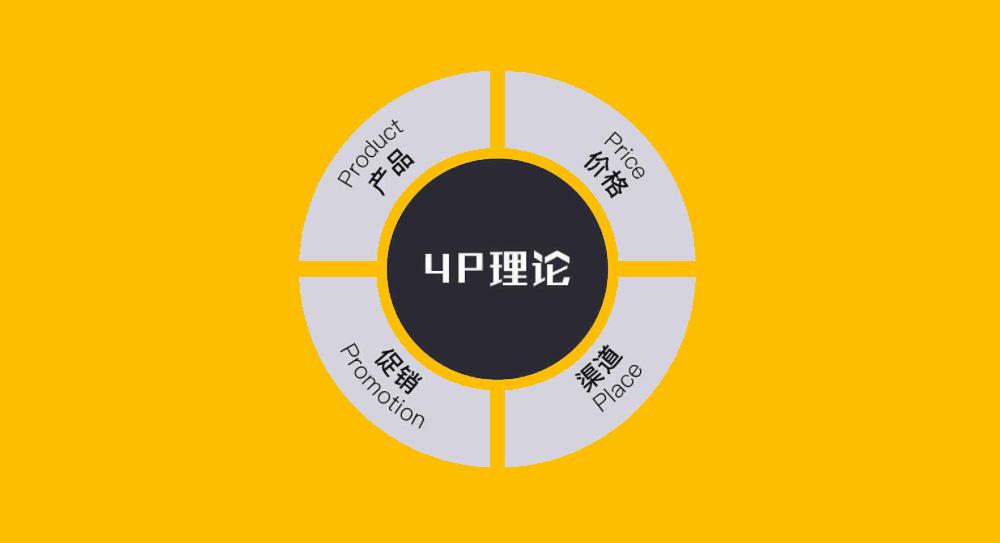 Product
产品

Price
价格

4P理论

促销
Promotion

渠道
Place